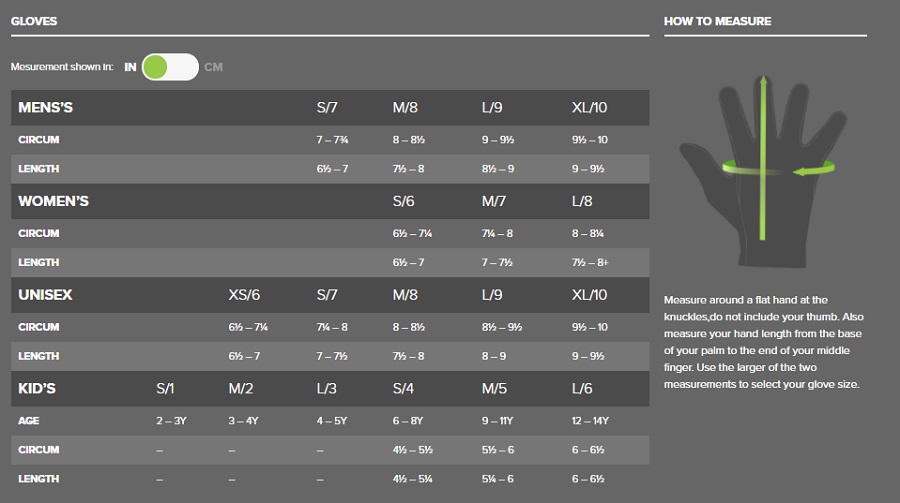 GLOVES

Mesurement shown in: IN CM

| MENS'S | | | S/7 | M/8 | L/9 | XL/10 |
|---|---|---|---|---|---|---|
| CIRCUM | | | 7 – 7¾ | 8 – 8½ | 9 – 9½ | 9½ – 10 |
| LENGTH | | | 6½ – 7 | 7½ – 8 | 8½ – 9 | 9 – 9½ |
| WOMEN'S | | | | S/6 | M/7 | L/8 |
| CIRCUM | | | | 6½ – 7¼ | 7¼ – 8 | 8 – 8¼ |
| LENGTH | | | | 6½ – 7 | 7 – 7½ | 7½ – 8+ |
| UNISEX | | XS/6 | S/7 | M/8 | L/9 | XL/10 |
| CIRCUM | | 6½ – 7¼ | 7¼ – 8 | 8 – 8½ | 8½ – 9½ | 9½ – 10 |
| LENGTH | | 6½ – 7 | 7 – 7½ | 7½ – 8 | 8 – 9 | 9 – 9½ |
| KID'S | S/1 | M/2 | L/3 | S/4 | M/5 | L/6 |
| AGE | 2 – 3Y | 3 – 4Y | 4 – 5Y | 6 – 8Y | 9 – 11Y | 12 – 14Y |
| CIRCUM | – | – | – | 4½ – 5½ | 5½ – 6 | 6 – 6½ |
| LENGTH | – | – | – | 4½ – 5¼ | 5¼ – 6 | 6 – 6½ |

HOW TO MEASURE

Measure around a flat hand at the knuckles,do not include your thumb. Also measure your hand length from the base of your palm to the end of your middle finger. Use the larger of the two measurements to select your glove size.